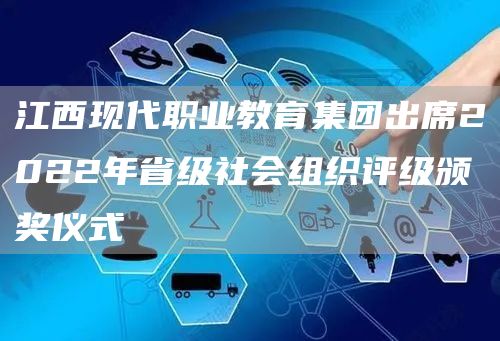 江西现代职业教育集团出席2022年省级社会组织评级颁奖仪式

4.0

@